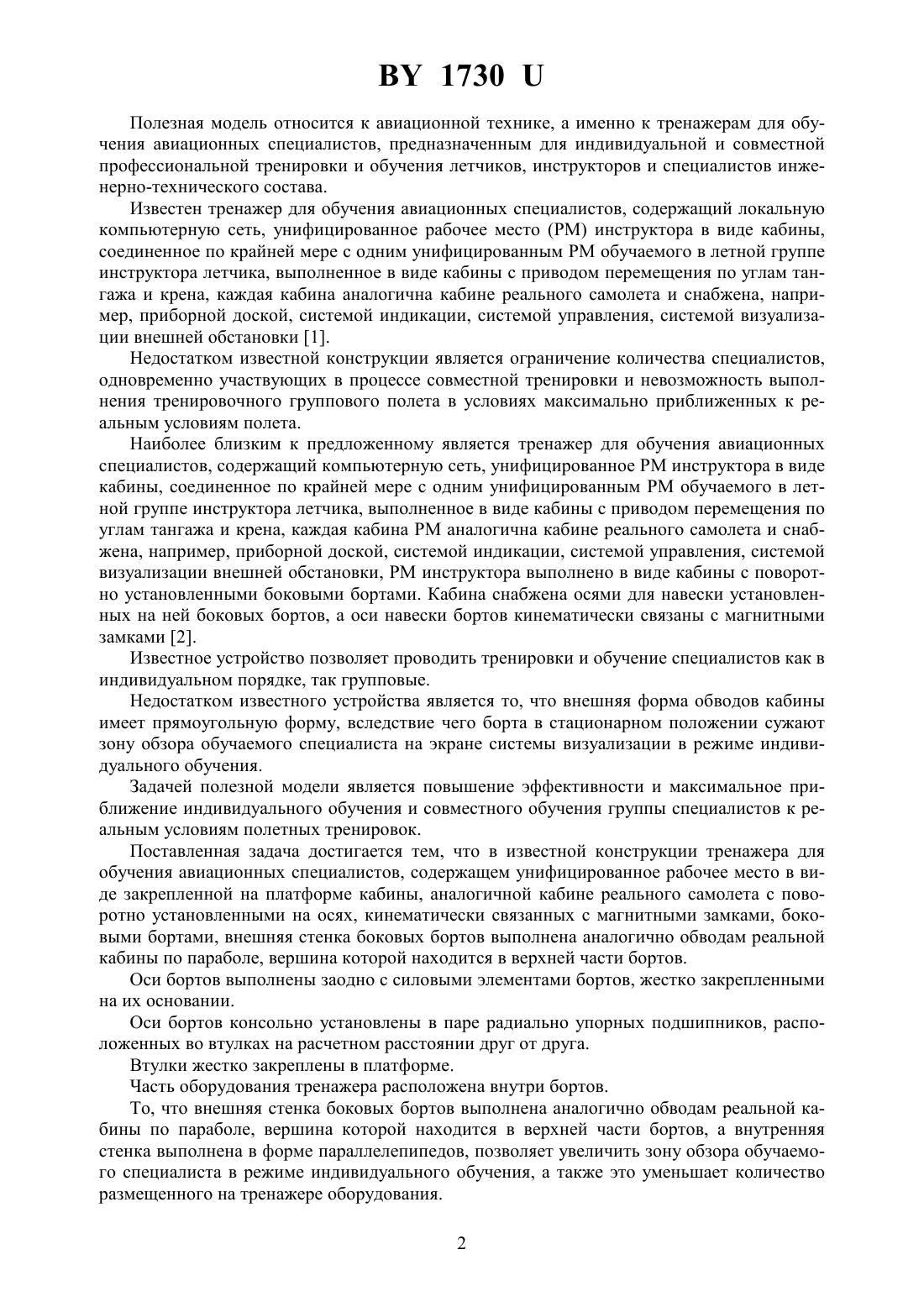 BY 1730 U

Полезная модель относится к авиационной технике, а именно к тренажерам для обучения авиационных специалистов, предназначенным для индивидуальной и совместной профессиональной тренировки и обучения летчиков, инструкторов и специалистов инженерно-технического состава.

Известен тренажер для обучения авиационных специалистов, содержащий локальную компьютерную сеть, унифицированное рабочее место (РМ) инструктора в виде кабины, соединенное по крайней мере с одним унифицированным РМ обучаемого в летной группе инструктора летчика, выполненное в виде кабины с приводом перемещения по углам тангажа и крена, каждая кабина аналогична кабине реального самолета и снабжена, например, приборной доской, системой индикации, системой управления, системой визуализации внешней обстановки [1].

Недостатком известной конструкции является ограничение количества специалистов, одновременно участвующих в процессе совместной тренировки и невозможность выполнения тренировочного группового полета в условиях максимально приближенных к реальным условиям полета.

Наиболее близким к предложенному является тренажер для обучения авиационных специалистов, содержащий компьютерную сеть, унифицированное РМ инструктора в виде кабины, соединенное по крайней мере с одним унифицированным РМ обучаемого в летной группе инструктора летчика, выполненное в виде кабины с приводом перемещения по углам тангажа и крена, каждая кабина РМ аналогична кабине реального самолета и снабжена, например, приборной доской, системой индикации, системой управления, системой визуализации внешней обстановки, РМ инструктора выполнено в виде кабины с поворотно установленными боковыми бортами. Кабина снабжена осями для навески установленных на ней боковых бортов, а оси навески бортов кинематически связаны с магнитными замками [2].

Известное устройство позволяет проводить тренировки и обучение специалистов как в индивидуальном порядке, так групповые.

Недостатком известного устройства является то, что внешняя форма обводов кабины имеет прямоугольную форму, вследствие чего борта в стационарном положении сужают зону обзора обучаемого специалиста на экране системы визуализации в режиме индивидуального обучения.

Задачей полезной модели является повышение эффективности и максимальное приближение индивидуального обучения и совместного обучения группы специалистов к реальным условиям полетных тренировок.

Поставленная задача достигается тем, что в известной конструкции тренажера для обучения авиационных специалистов, содержащем унифицированное рабочее место в виде закрепленной на платформе кабины, аналогичной кабине реального самолета с поворотно установленными на осях, кинематически связанных с магнитными замками, боковыми бортами, внешняя стенка боковых бортов выполнена аналогично обводам реальной кабины по параболе, вершина которой находится в верхней части бортов.

Оси бортов выполнены заодно с силовыми элементами бортов, жестко закрепленными на их основании.

Оси бортов консольно установлены в паре радиально упорных подшипников, расположенных во втулках на расчетном расстоянии друг от друга.

Втулки жестко закреплены в платформе.

Часть оборудования тренажера расположена внутри бортов.

То, что внешняя стенка боковых бортов выполнена аналогично обводам реальной кабины по параболе, вершина которой находится в верхней части бортов, а внутренняя стенка выполнена в форме параллелепипедов, позволяет увеличить зону обзора обучаемого специалиста в режиме индивидуального обучения, а также это уменьшает количество размещенного на тренажере оборудования.

2